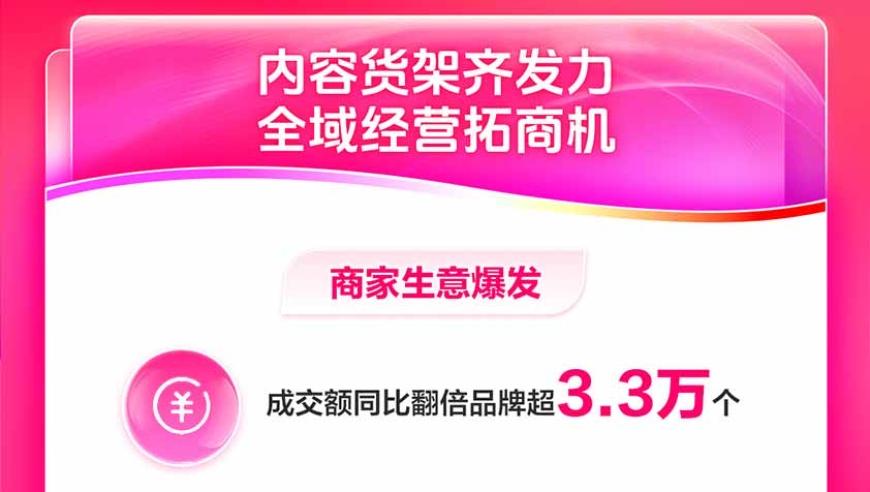 内容货架齐发力
全域经营拓商机

商家生意爆发

¥

成交额同比翻倍品牌超3.3万个